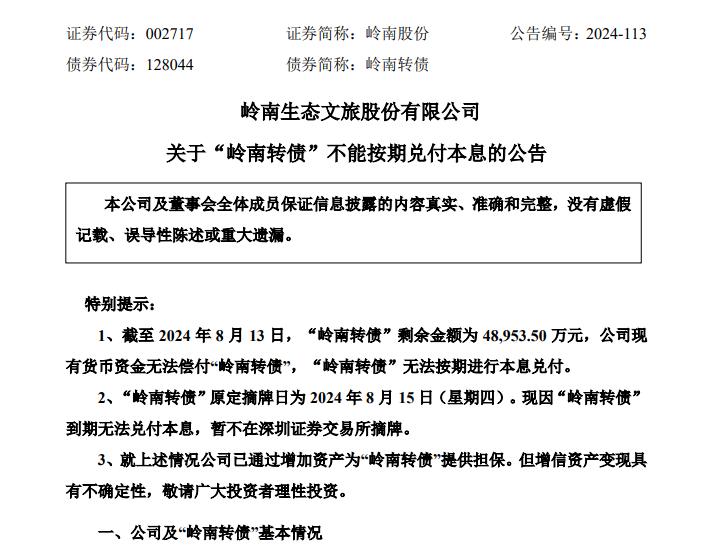 证券代码：002717　　证券简称：岭南股份　　公告编号：2024-113
债券代码：128044　　债券简称：岭南转债

岭南生态文旅股份有限公司

关于“岭南转债”不能按期兑付本息的公告

本公司及董事会全体成员保证信息披露的内容真实、准确和完整，没有虚假记载、误导性陈述或重大遗漏。

特别提示：

1、截至 2024 年 8 月 13 日，“岭南转债”剩余金额为 48,953.50 万元，公司现有货币资金无法偿付“岭南转债”，“岭南转债”无法按期进行本息兑付。

2、“岭南转债”原定摘牌日为 2024 年 8 月 15 日（星期四）。现因“岭南转债”到期无法兑付本息，暂不在深圳证券交易所摘牌。

3、就上述情况公司已通过增加资产为“岭南转债”提供担保。但增信资产变现具有不确定性，敬请广大投资者理性投资。

一、公司及“岭南转债”基本情况